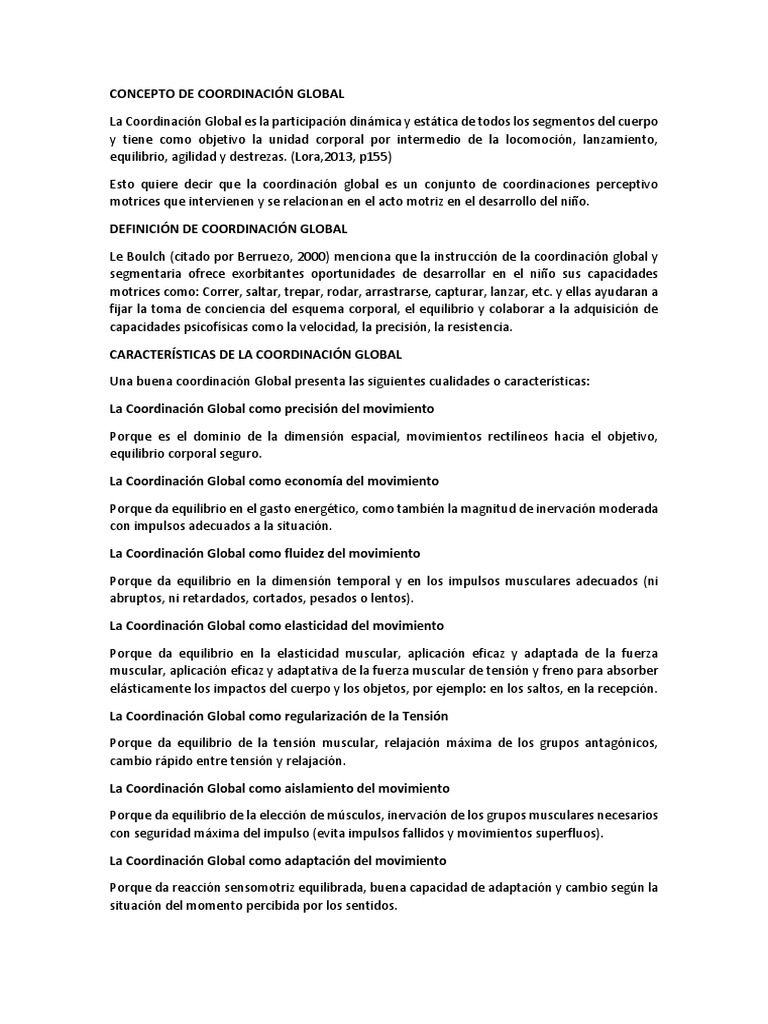 CONCEPTO DE COORDINACIÓN GLOBAL

La Coordinación Global es la participación dinámica y estática de todos los segmentos del cuerpo y tiene como objetivo la unidad corporal por intermedio de la locomoción, lanzamiento, equilibrio, agilidad y destrezas. (Lora,2013, p155)

Esto quiere decir que la coordinación global es un conjunto de coordinaciones perceptivo motrices que intervienen y se relacionan en el acto motriz en el desarrollo del niño.

DEFINICIÓN DE COORDINACIÓN GLOBAL

Le Boulch (citado por Berruezo, 2000) menciona que la instrucción de la coordinación global y segmentaria ofrece exorbitantes oportunidades de desarrollar en el niño sus capacidades motrices como: Correr, saltar, trepar, rodar, arrastrarse, capturar, lanzar, etc. y ellas ayudaran a fijar la toma de conciencia del esquema corporal, el equilibrio y colaborar a la adquisición de capacidades psicofísicas como la velocidad, la precisión, la resistencia.

CARACTERÍSTICAS DE LA COORDINACIÓN GLOBAL

Una buena coordinación Global presenta las siguientes cualidades o características:

La Coordinación Global como precisión del movimiento

Porque es el dominio de la dimensión espacial, movimientos rectilíneos hacia el objetivo, equilibrio corporal seguro.

La Coordinación Global como economía del movimiento

Porque da equilibrio en el gasto energético, como también la magnitud de inervación moderada con impulsos adecuados a la situación.

La Coordinación Global como fluidez del movimiento

Porque da equilibrio en la dimensión temporal y en los impulsos musculares adecuados (ni abruptos, ni retardados, cortados, pesados o lentos).

La Coordinación Global como elasticidad del movimiento

Porque da equilibrio en la elasticidad muscular, aplicación eficaz y adaptada de la fuerza muscular, aplicación eficaz y adaptativa de la fuerza muscular de tensión y freno para absorber elásticamente los impactos del cuerpo y los objetos, por ejemplo: en los saltos, en la recepción.

La Coordinación Global como regularización de la Tensión

Porque da equilibrio de la tensión muscular, relajación máxima de los grupos antagónicos, cambio rápido entre tensión y relajación.

La Coordinación Global como aislamiento del movimiento

Porque da equilibrio de la elección de músculos, inervación de los grupos musculares necesarios con seguridad máxima del impulso (evita impulsos fallidos y movimientos superfluos).

La Coordinación Global como adaptación del movimiento

Porque da reacción sensomotriz equilibrada, buena capacidad de adaptación y cambio según la situación del momento percibida por los sentidos.